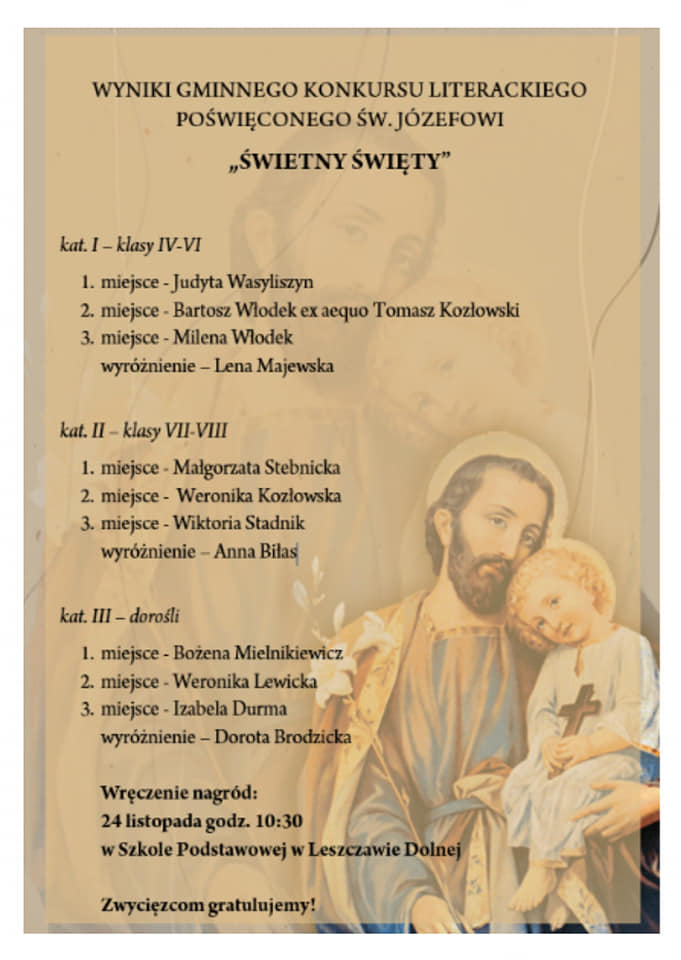 WYNIKI GMINNEGO KONKURSU LITERACKIEGO POŚWIĘCONEGO ŚW. JÓZEFOWI

„ŚWIETNY ŚWIĘTY"

kat. I – klasy IV-VI

1. miejsce - Judyta Wasyliszyn
2. miejsce - Bartosz Włodek ex aequo Tomasz Kozłowski
3. miejsce - Milena Włodek
wyróżnienie – Lena Majewska

kat. II – klasy VII-VIII

1. miejsce - Małgorzata Stebnicka
2. miejsce - Weronika Kozłowska
3. miejsce - Wiktoria Stadnik
wyróżnienie – Anna Biłas

kat. III – dorośli

1. miejsce - Bożena Mielnikiewicz
2. miejsce - Weronika Lewicka
3. miejsce - Izabela Durma
wyróżnienie – Dorota Brodzicka

Wręczenie nagród:
24 listopada godz. 10:30
w Szkole Podstawowej w Leszczawie Dolnej

Zwycięzcom gratulujemy!